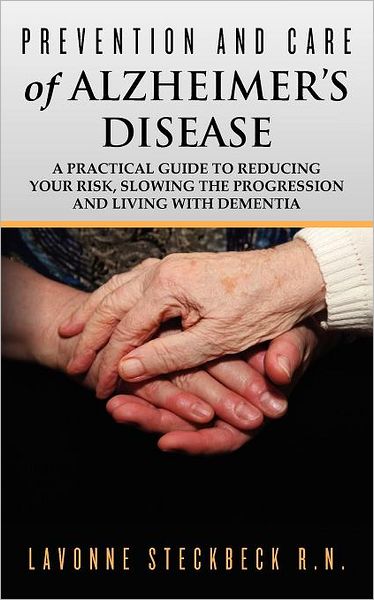 PREVENTION AND CARE
of ALZHEIMER'S
DISEASE

A PRACTICAL GUIDE TO REDUCING YOUR RISK, SLOWING THE PROGRESSION AND LIVING WITH DEMENTIA

LAVONNE STECKBECK R.N.